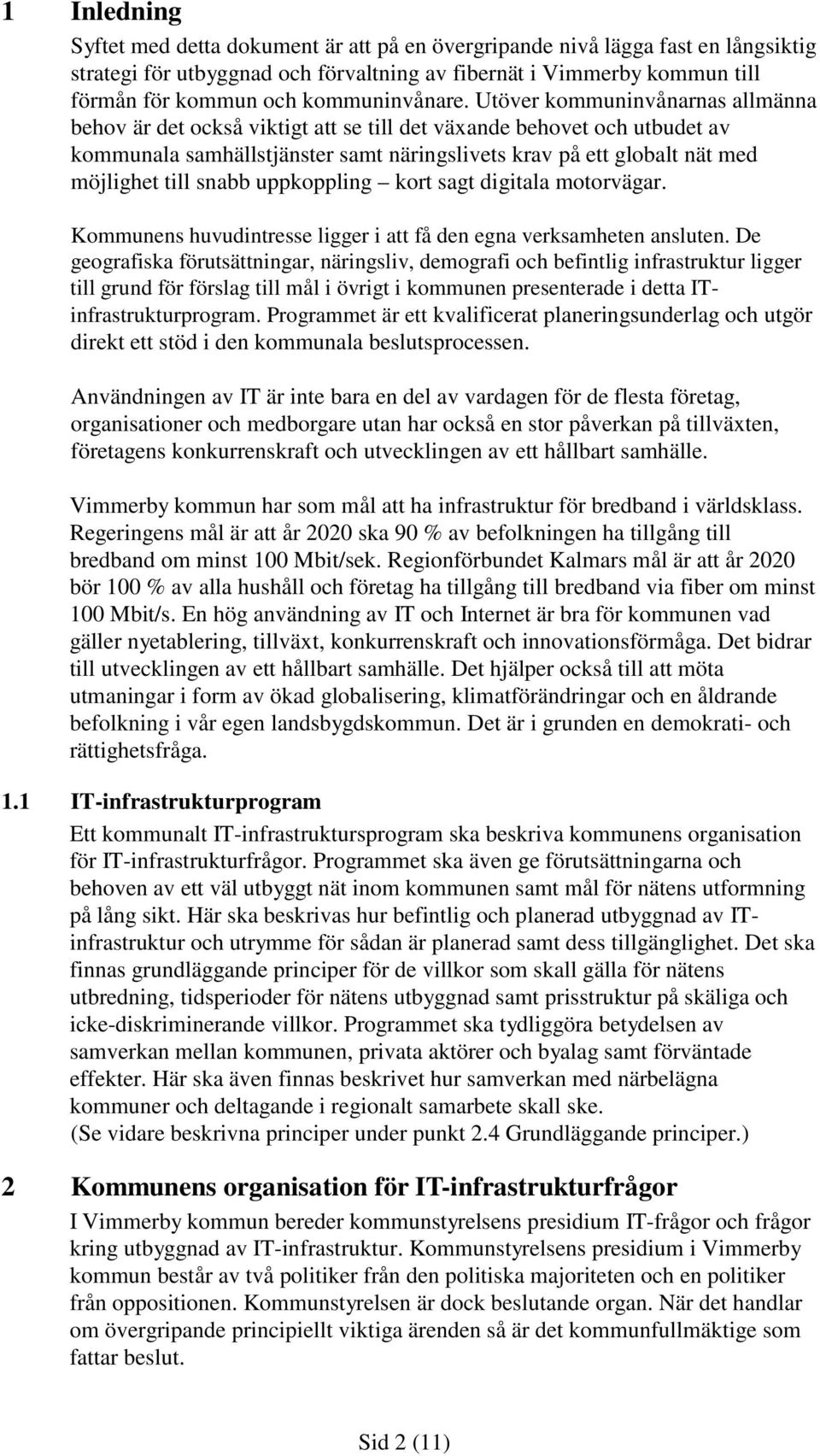 1 Inledning

Syftet med detta dokument är att på en övergripande nivå lägga fast en långsiktig strategi för utbyggnad och förvaltning av fibernät i Vimmerby kommun till förmån för kommun och kommuninvånare. Utöver kommuninvånarnas allmänna behov är det också viktigt att se till det växande behovet och utbudet av kommunala samhällstjänster samt näringslivets krav på ett globalt nät med möjlighet till snabb uppkoppling – kort sagt digitala motorvägar.

Kommunens huvudintresse ligger i att få den egna verksamheten ansluten. De geografiska förutsättningar, näringsliv, demografi och befintlig infrastruktur ligger till grund för förslag till mål i övrigt i kommunen presenterade i detta IT-infrastrukturprogram. Programmet är ett kvalificerat planeringsunderlag och utgör direkt ett stöd i den kommunala beslutsprocessen.

Användningen av IT är inte bara en del av vardagen för de flesta företag, organisationer och medborgare utan har också en stor påverkan på tillväxten, företagens konkurrenskraft och utvecklingen av ett hållbart samhälle.

Vimmerby kommun har som mål att ha infrastruktur för bredband i världsklass. Regeringens mål är att år 2020 ska 90 % av befolkningen ha tillgång till bredband om minst 100 Mbit/sek. Regionförbundet Kalmars mål är att år 2020 bör 100 % av alla hushåll och företag ha tillgång till bredband via fiber om minst 100 Mbit/s. En hög användning av IT och Internet är bra för kommunen vad gäller nyetablering, tillväxt, konkurrenskraft och innovationsförmåga. Det bidrar till utvecklingen av ett hållbart samhälle. Det hjälper också till att möta utmaningar i form av ökad globalisering, klimatförändringar och en åldrande befolkning i vår egen landsbygdskommun. Det är i grunden en demokrati- och rättighetsfråga.

1.1 IT-infrastrukturprogram

Ett kommunalt IT-infrastruktursprogram ska beskriva kommunens organisation för IT-infrastrukturfrågor. Programmet ska även ge förutsättningarna och behoven av ett väl utbyggt nät inom kommunen samt mål för nätens utformning på lång sikt. Här ska beskrivas hur befintlig och planerad utbyggnad av IT-infrastruktur och utrymme för sådan är planerad samt dess tillgänglighet. Det ska finnas grundläggande principer för de villkor som skall gälla för nätens utbredning, tidsperioder för nätens utbyggnad samt prisstruktur på skäliga och icke-diskriminerande villkor. Programmet ska tydliggöra betydelsen av samverkan mellan kommunen, privata aktörer och byalag samt förväntade effekter. Här ska även finnas beskrivet hur samverkan med närbelägna kommuner och deltagande i regionalt samarbete skall ske.
(Se vidare beskrivna principer under punkt 2.4 Grundläggande principer.)

2 Kommunens organisation för IT-infrastrukturfrågor

I Vimmerby kommun bereder kommunstyrelsens presidium IT-frågor och frågor kring utbyggnad av IT-infrastruktur. Kommunstyrelsens presidium i Vimmerby kommun består av två politiker från den politiska majoriteten och en politiker från oppositionen. Kommunstyrelsen är dock beslutande organ. När det handlar om övergripande principiellt viktiga ärenden så är det kommunfullmäktige som fattar beslut.

Sid 2 (11)